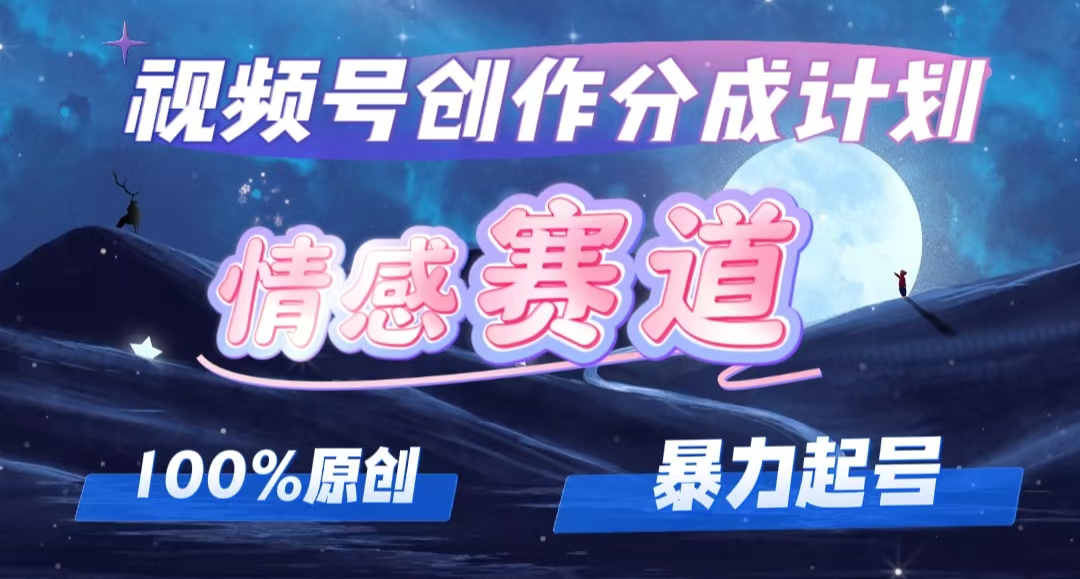 视频号创作分成计划

情感赛道

100%原创

暴力起号